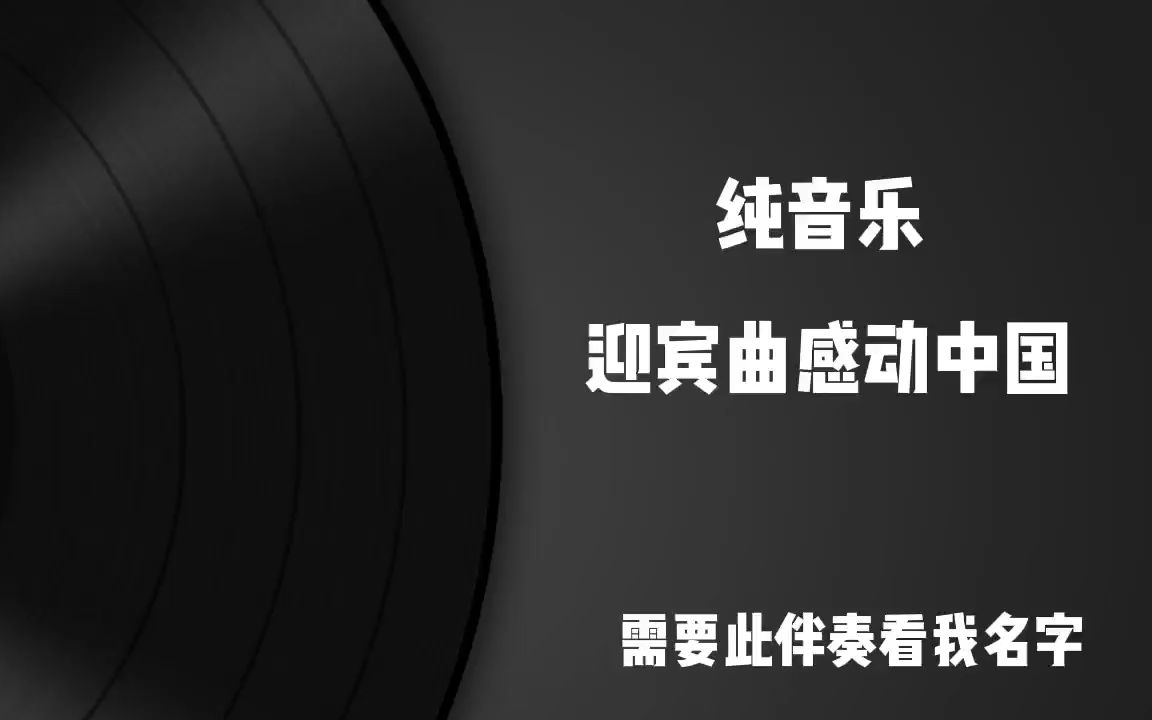 纯音乐

迎宾曲感动中国

需要此伴奏看我名字